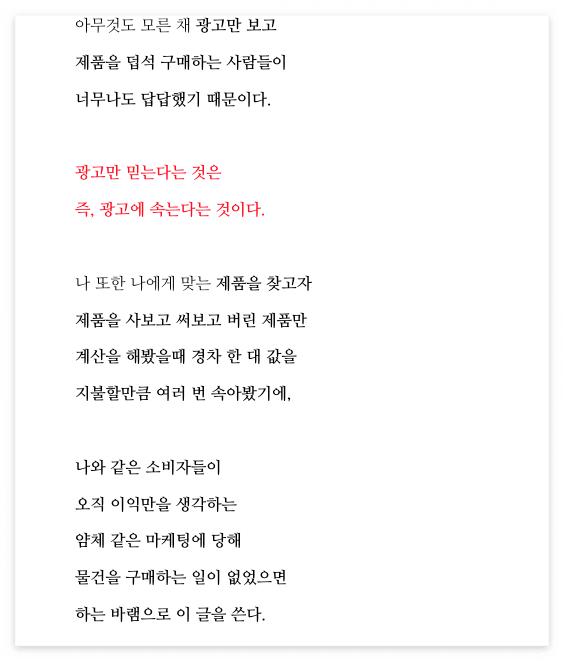 아무것도 모른 채 광고만 보고
제품을 덥석 구매하는 사람들이
너무나도 답답했기 때문이다.

광고만 믿는다는 것은
즉, 광고에 속는다는 것이다.

나 또한 나에게 맞는 제품을 찾고자
제품을 사보고 써보고 버린 제품만
계산을 해봤을때 경차 한 대 값을
지불할만큼 여러 번 속아봤기에,

나와 같은 소비자들이
오직 이익만을 생각하는
얌체 같은 마케팅에 당해
물건을 구매하는 일이 없었으면
하는 바램으로 이 글을 쓴다.